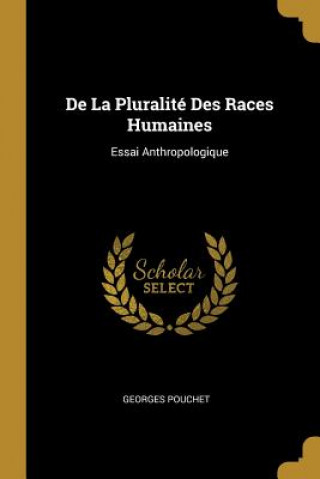 De La Pluralité Des Races Humaines

Essai Anthropologique

Scholar
SELECT

GEORGES POUCHET